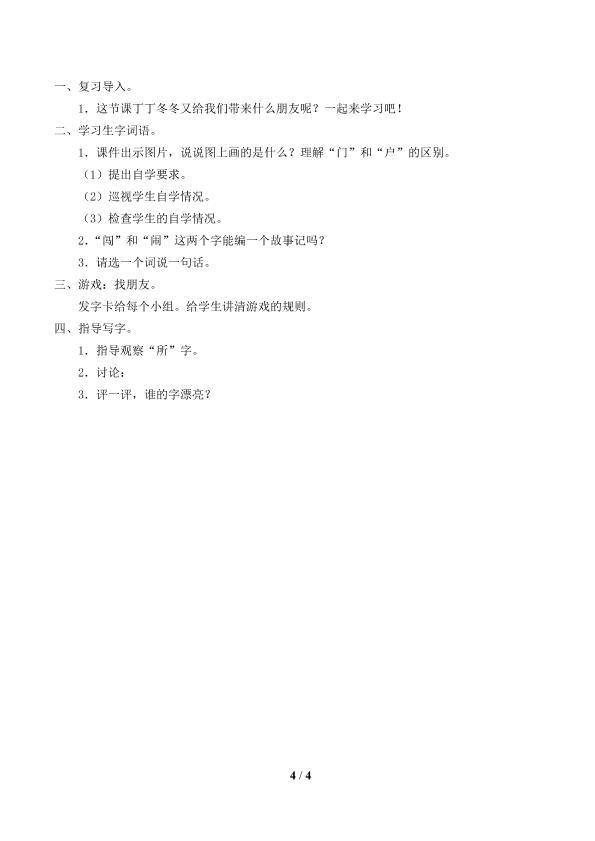 一、复习导入。

1．这节课丁丁冬冬又给我们带来什么朋友呢？一起来学习吧！

二、学习生字词语。

1．课件出示图片，说说图上画的是什么？理解“门”和“户”的区别。

（1）提出自学要求。

（2）巡视学生自学情况。

（3）检查学生的自学情况。

2．“闯”和“闹”这两个字能编一个故事记吗？

3．请选一个词说一句话。

三、游戏：找朋友。

发字卡给每个小组。给学生讲清游戏的规则。

四、指导写字。

1．指导观察“所”字。

2．讨论：

3．评一评，谁的字漂亮？

4 / 4